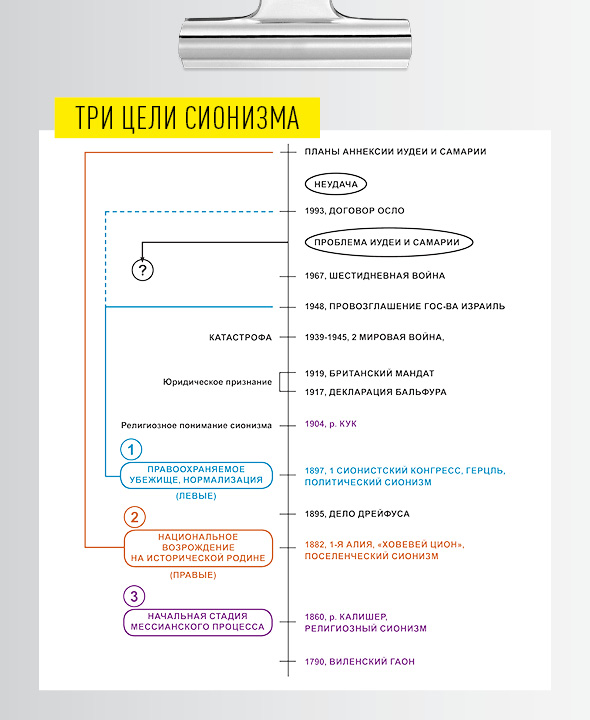 ТРИ ЦЕЛИ СИОНИЗМА

ПЛАНЫ АННЕКСИИ ИУДЕИ И САМАРИИ

НЕУДАЧА

1993, ДОГОВОР ОСЛО

ПРОБЛЕМА ИУДЕИ И САМАРИИ

?

1967, ШЕСТИДНЕВНАЯ ВОЙНА

1948, ПРОВОЗГЛАШЕНИЕ ГОС-ВА ИЗРАИЛЬ

КАТАСТРОФА

1939-1945, 2 МИРОВАЯ ВОЙНА,

Юридическое признание

1919, БРИТАНСКИЙ МАНДАТ

1917, ДЕКЛАРАЦИЯ БАЛЬФУРА

Религиозное понимание сионизма

1904, р. КУК

1

ПРАВООХРАНЯЕМОЕ УБЕЖИЩЕ, НОРМАЛИЗАЦИЯ

(ЛЕВЫЕ)

1897, 1 СИОНИСТСКИЙ КОНГРЕСС, ГЕРЦЛЬ, ПОЛИТИЧЕСКИЙ СИОНИЗМ

1895, ДЕЛО ДРЕЙФУСА

2

НАЦИОНАЛЬНОЕ ВОЗРОЖДЕНИЕ НА ИСТОРИЧЕСКОЙ РОДИНЕ

(ПРАВЫЕ)

1882, 1-Я АЛИЯ, «ХОВЕВЕЙ ЦИОН», ПОСЕЛЕНЧЕСКИЙ СИОНИЗМ

3

НАЧАЛЬНАЯ СТАДИЯ МЕССИАНСКОГО ПРОЦЕССА

1860, р. КАЛИШЕР, РЕЛИГИОЗНЫЙ СИОНИЗМ

1790, ВИЛЕНСКИЙ ГАОН